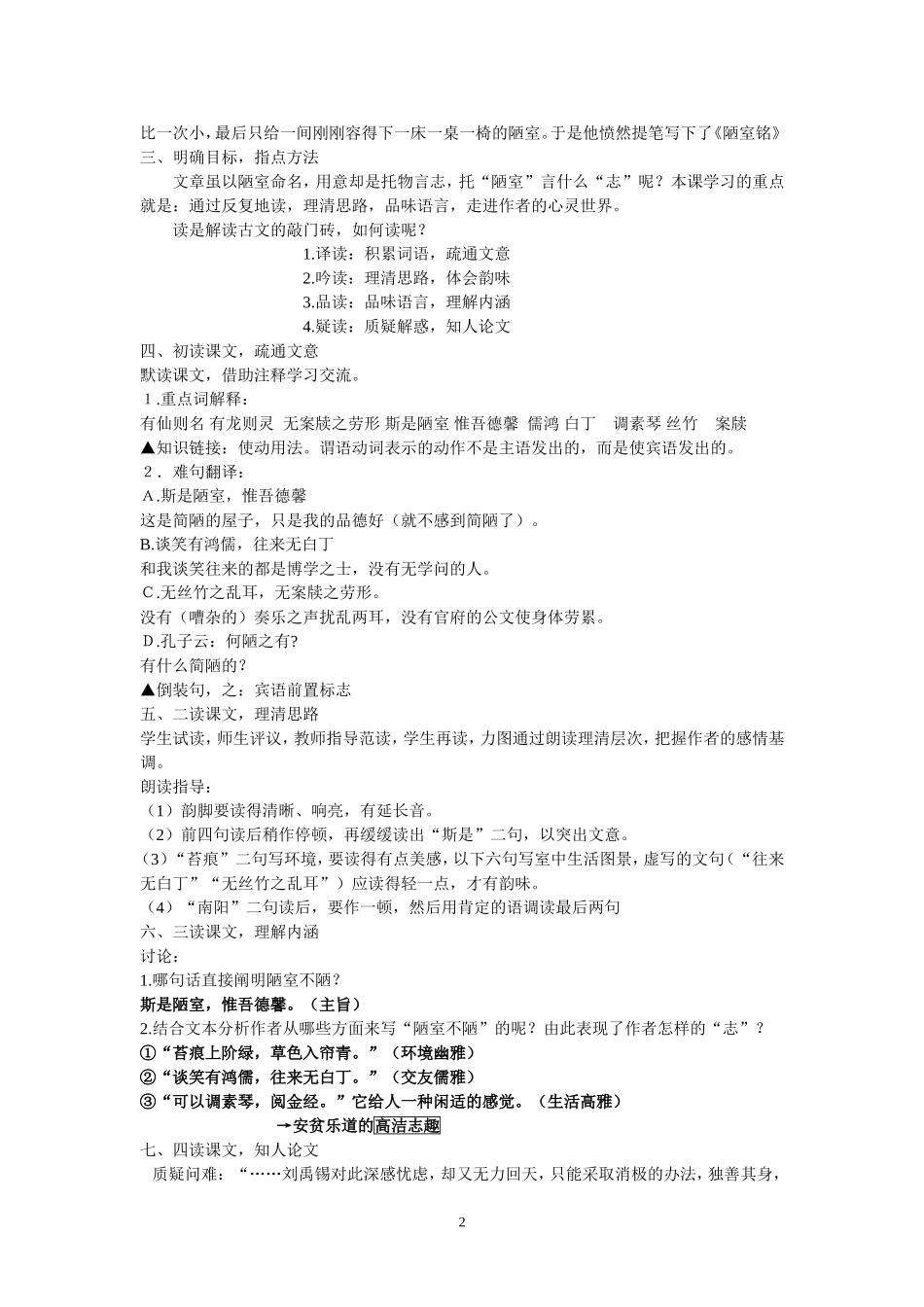 比一次小，最后只给一间刚刚容得下一床一桌一椅的陋室。于是他愤然提笔写下了《陋室铭》
三、明确目标，指点方法

文章虽以陋室命名，用意却是托物言志，托“陋室”言什么“志”呢？本课学习的重点就是：通过反复地读，理清思路，品味语言，走进作者的心灵世界。

读是解读古文的敲门砖，如何读呢？

1.译读：积累词语，疏通文意
2.吟读：理清思路，体会韵味
3.品读：品味语言，理解内涵
4.疑读：质疑解惑，知人论文

四、初读课文，疏通文意
默读课文，借助注释学习交流。
1.重点词解释：
有仙则名 有龙则灵 无案牍之劳形 斯是陋室 惟吾德馨 儒鸿 白丁 调素琴 丝竹 案牍
▲知识链接：使动用法。谓语动词表示的动作不是主语发出的，而是使宾语发出的。
2．难句翻译：
A.斯是陋室，惟吾德馨
这是简陋的屋子，只是我的品德好（就不感到简陋了）。
B.谈笑有鸿儒，往来无白丁
和我谈笑往来的都是博学之士，没有无学问的人。
C.无丝竹之乱耳，无案牍之劳形。
没有（嘈杂的）奏乐之声扰乱两耳，没有官府的公文使身体劳累。
D.孔子云：何陋之有?
有什么简陋的？
▲倒装句，之：宾语前置标志
五、二读课文，理清思路
学生试读，师生评议，教师指导范读，学生再读，力图通过朗读理清层次，把握作者的感情基调。
朗读指导：
（1）韵脚要读得清晰、响亮，有延长音。
（2）前四句读后稍作停顿，再缓缓读出“斯是”二句，以突出文意。
（3）“苔痕”二句写环境，要读得有点美感，以下六句写室中生活图景，虚写的文句（“往来无白丁”“无丝竹之乱耳”）应读得轻一点，才有韵味。
（4）“南阳”二句读后，要作一顿，然后用肯定的语调读最后两句
六、三读课文，理解内涵
讨论：
1.哪句话直接阐明陋室不陋？
斯是陋室，惟吾德馨。（主旨）
2.结合文本分析作者从哪些方面来写“陋室不陋”的呢？由此表现了作者怎样的“志”？
①“苔痕上阶绿，草色入帘青。”（环境幽雅）
②“谈笑有鸿儒，往来无白丁。”（交友儒雅）
③“可以调素琴，阅金经。”它给人一种闲适的感觉。（生活高雅）
→安贫乐道的高洁志趣
七、四读课文，知人论文
质疑问难：“……刘禹锡对此深感忧虑，却又无力回天，只能采取消极的办法，独善其身，

2